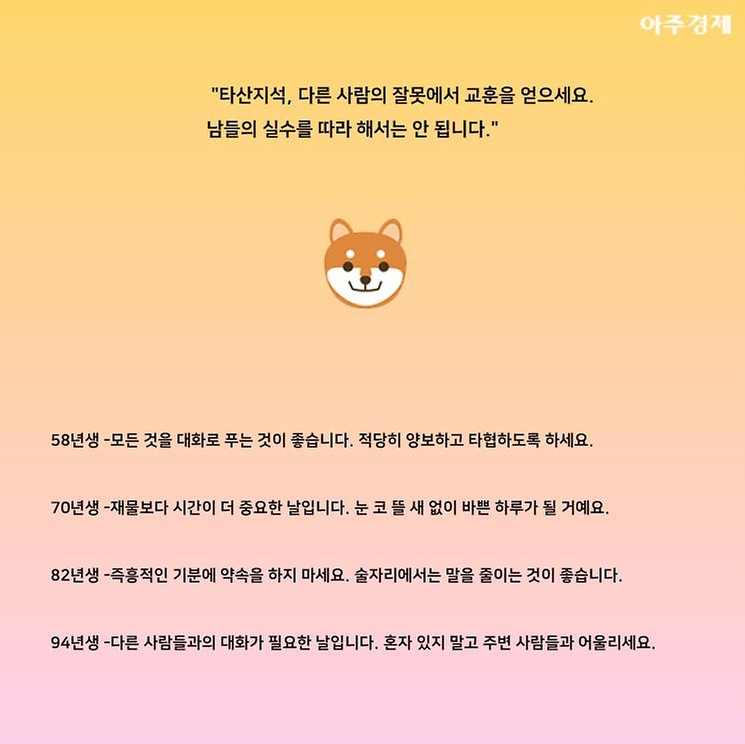 아주경제

"타산지석, 다른 사람의 잘못에서 교훈을 얻으세요.
남들의 실수를 따라 해서는 안 됩니다."

58년생 -모든 것을 대화로 푸는 것이 좋습니다. 적당히 양보하고 타협하도록 하세요.

70년생 -재물보다 시간이 더 중요한 날입니다. 눈 코 뜰 새 없이 바쁜 하루가 될 거예요.

82년생 -즉흥적인 기분에 약속을 하지 마세요. 술자리에서는 말을 줄이는 것이 좋습니다.

94년생 -다른 사람들과의 대화가 필요한 날입니다. 혼자 있지 말고 주변 사람들과 어울리세요.